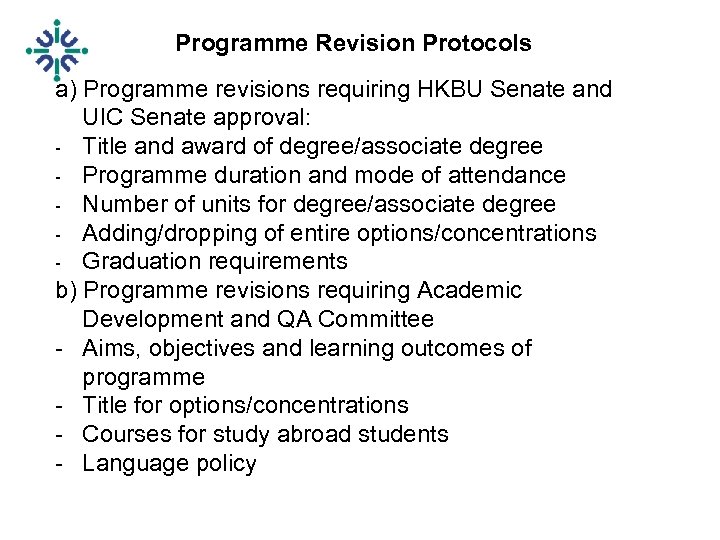 Programme Revision Protocols

a) Programme revisions requiring HKBU Senate and UIC Senate approval:
- Title and award of degree/associate degree
- Programme duration and mode of attendance
- Number of units for degree/associate degree
- Adding/dropping of entire options/concentrations
- Graduation requirements

b) Programme revisions requiring Academic Development and QA Committee
- Aims, objectives and learning outcomes of programme
- Title for options/concentrations
- Courses for study abroad students
- Language policy